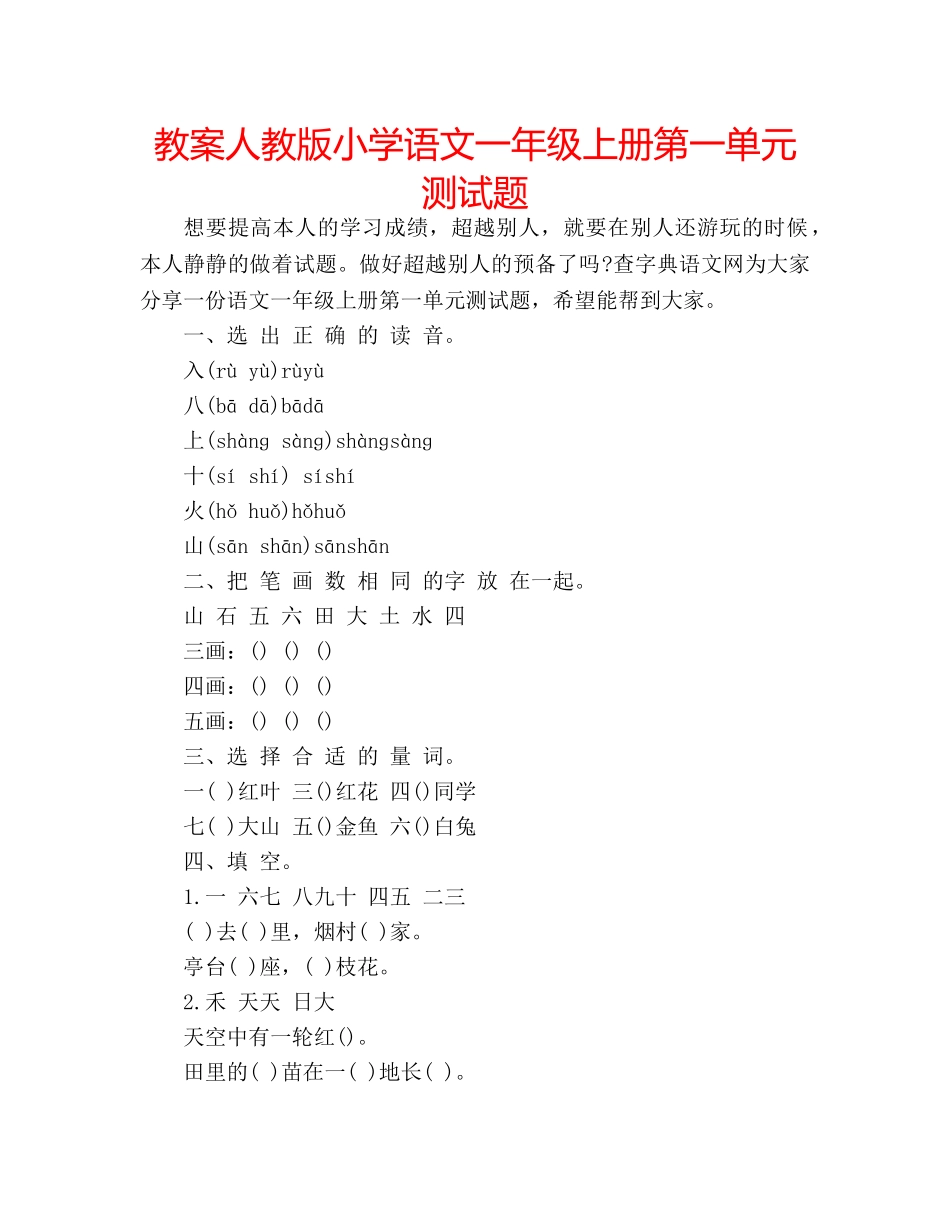 教案人教版小学语文一年级上册第一单元测试题

想要提高本人的学习成绩，超越别人，就要在别人还游玩的时候，本人静静的做着试题。做好超越别人的预备了吗?查字典语文网为大家分享一份语文一年级上册第一单元测试题，希望能帮到大家。

一、选 出 正 确 的 读 音。

入(rù yù)rùyù

八(bā dā)bādā

上(shàng sàng)shàngsàng

十(sí shí) síshí

火(hǒ huǒ)hǒhuǒ

山(sān shān)sānshān

二、把 笔 画 数 相 同 的字 放 在一起。

山 石 五 六 田 大 土 水 四

三画：() () ()

四画：() () ()

五画：() () ()

三、选 择 合 适 的 量 词。

一( )红叶 三()红花 四()同学

七( )大山 五()金鱼 六()白兔

四、填 空。

1.一 六七 八九十 四五 二三

( )去( )里，烟村( )家。

亭台( )座，( )枝花。

2.禾 天天 日大

天空中有一轮红()。

田里的( )苗在一( )地长( )。